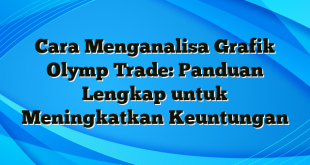 Cara Menganalisa Grafik Olymp Trade: Panduan Lengkap untuk Meningkatkan Keuntungan